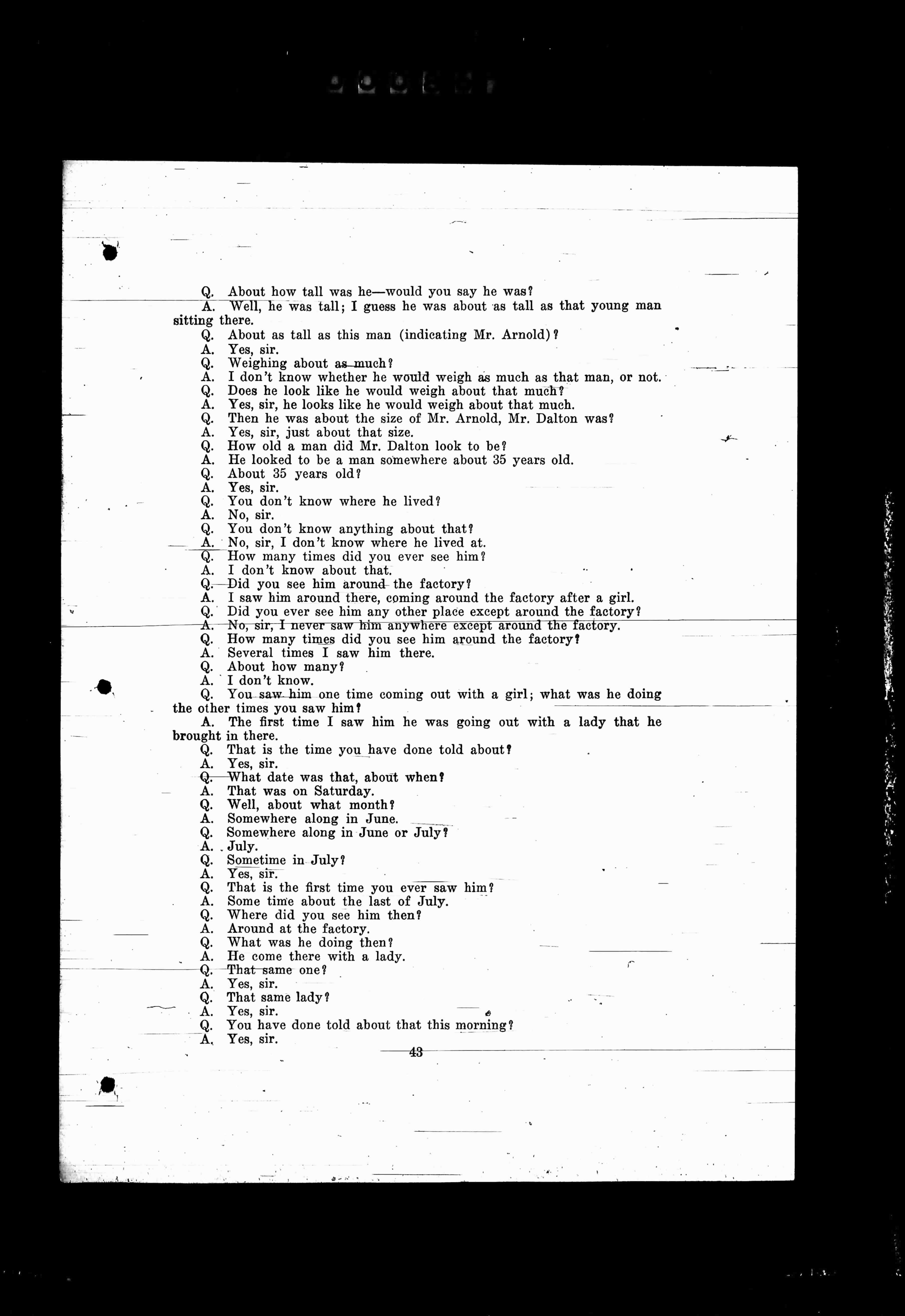 Q. About how tall was he—would you say he was?
A. Well, he was tall; I guess he was about as tall as that young man sitting there.
Q. About as tall as this man (indicating Mr. Arnold)?
A. Yes, sir.
Q. Weighing about as much?
A. I don't know whether he would weigh as much as that man, or not.
Q. Does he look like he would weigh about that much?
A. Yes, sir, he looks like he would weigh about that much.
Q. Then he was about the size of Mr. Arnold, Mr. Dalton was?
A. Yes, sir, just about that size.
Q. How old a man did Mr. Dalton look to be?
A. He looked to be a man somewhere about 35 years old.
Q. About 35 years old?
A. Yes, sir.
Q. You don't know where he lived?
A. No, sir.
Q. You don't know anything about that?
A. No, sir, I don't know where he lived at.
Q. How many times did you ever see him?
A. I don't know about that.
Q. Did you see him around the factory?
A. I saw him around there, coming around the factory after a girl.
Q. Did you ever see him any other place except around the factory?
A. No, sir, I never saw him anywhere except around the factory.
Q. How many times did you see him around the factory?
A. Several times I saw him there.
Q. About how many?
A. I don't know.
Q. You saw him one time coming out with a girl; what was he doing the other times you saw him?
A. The first time I saw him he was going out with a lady that he brought in there.
Q. That is the time you have done told about?
A. Yes, sir.
Q. What date was that, about when?
A. That was on Saturday.
Q. Well, about what month?
A. Somewhere along in June.
Q. Somewhere along in June or July?
A. July.
Q. Sometime in July?
A. Yes, sir.
Q. That is the first time you ever saw him?
A. Some time about the last of July.
Q. Where did you see him then?
A. Around at the factory.
Q. What was he doing then?
A. He come there with a lady.
Q. That same one?
A. Yes, sir.
Q. That same lady?
A. Yes, sir.
Q. You have done told about that this morning?
A. Yes, sir.

43